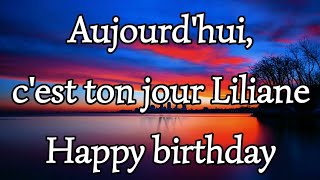 Aujourd'hui,
c'est ton jour Liliane
Happy birthday